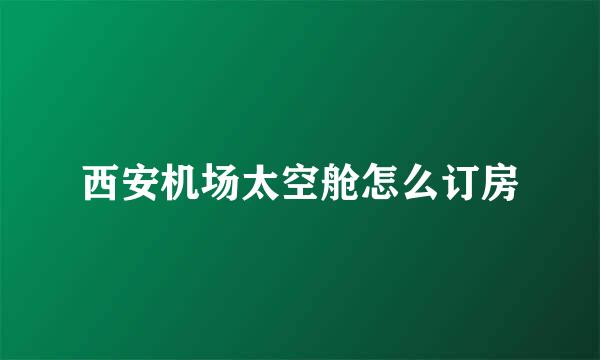 西安机场太空舱怎么订房